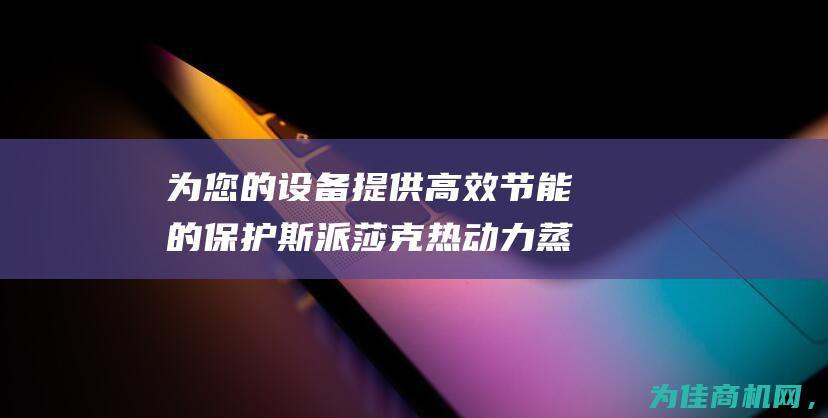 为您的设备提供高效节能的保护斯派莎克热动力蒸

为佳商机网，